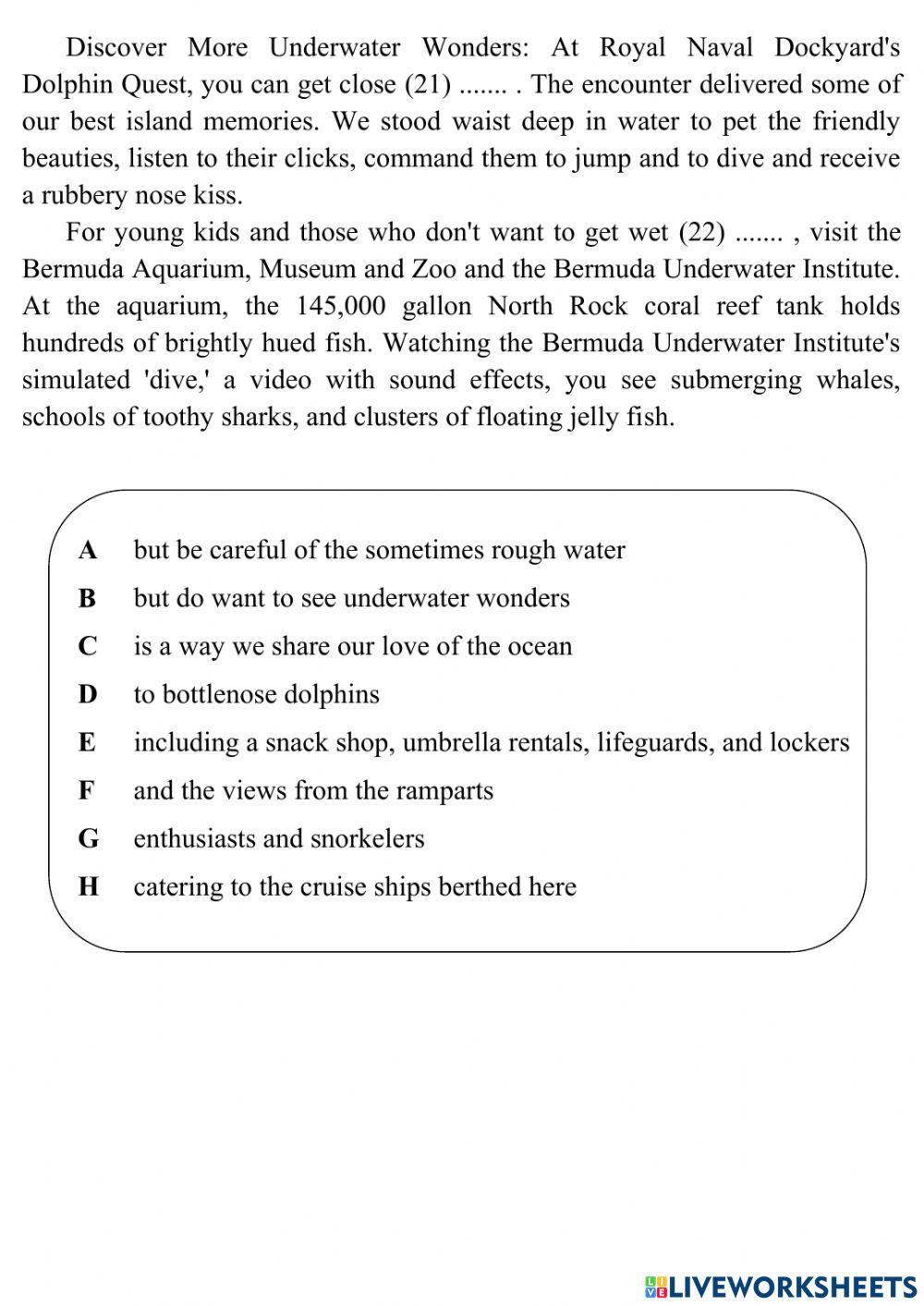 Discover More Underwater Wonders: At Royal Naval Dockyard's Dolphin Quest, you can get close (21) ....... . The encounter delivered some of our best island memories. We stood waist deep in water to pet the friendly beauties, listen to their clicks, command them to jump and to dive and receive a rubbery nose kiss.

For young kids and those who don't want to get wet (22) ....... , visit the Bermuda Aquarium, Museum and Zoo and the Bermuda Underwater Institute. At the aquarium, the 145,000 gallon North Rock coral reef tank holds hundreds of brightly hued fish. Watching the Bermuda Underwater Institute's simulated 'dive,' a video with sound effects, you see submerging whales, schools of toothy sharks, and clusters of floating jelly fish.

A but be careful of the sometimes rough water

B but do want to see underwater wonders

C is a way we share our love of the ocean

D to bottlenose dolphins

E including a snack shop, umbrella rentals, lifeguards, and lockers

F and the views from the ramparts

G enthusiasts and snorkelers

H catering to the cruise ships berthed here

LIVEWORKSHEETS